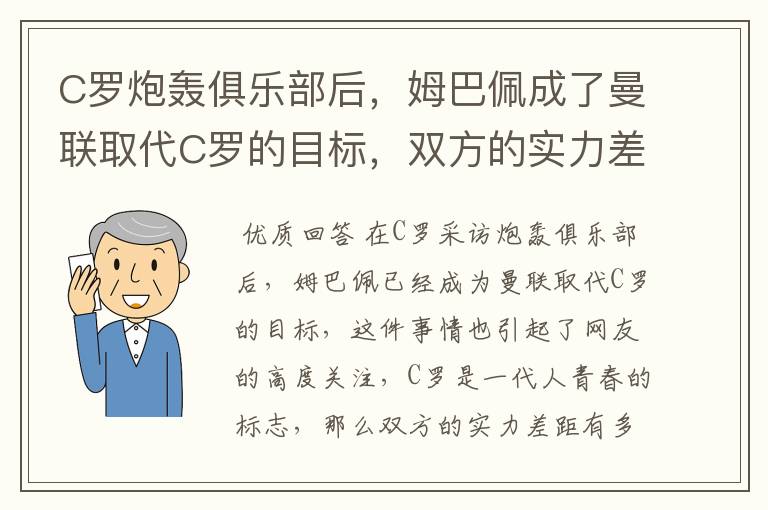 C罗炮轰俱乐部后，姆巴佩成了曼联取代C罗的目标，双方的实力差

优质回答 在C罗采访炮轰俱乐部后，姆巴佩已经成为曼联取代C罗的目标，这件事情也引起了网友的高度关注，C罗是一代人青春的标志，那么双方的实力差距有多